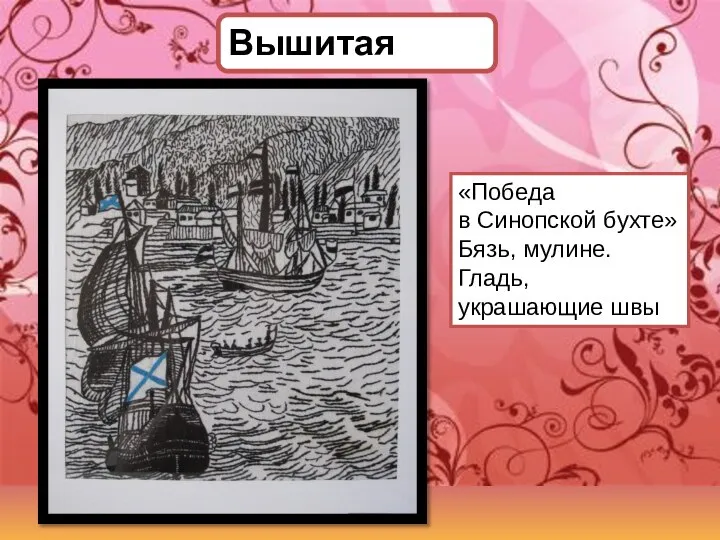 Вышитая

«Победа в Синопской бухте»
Бязь, мулине.
Гладь, украшающие швы